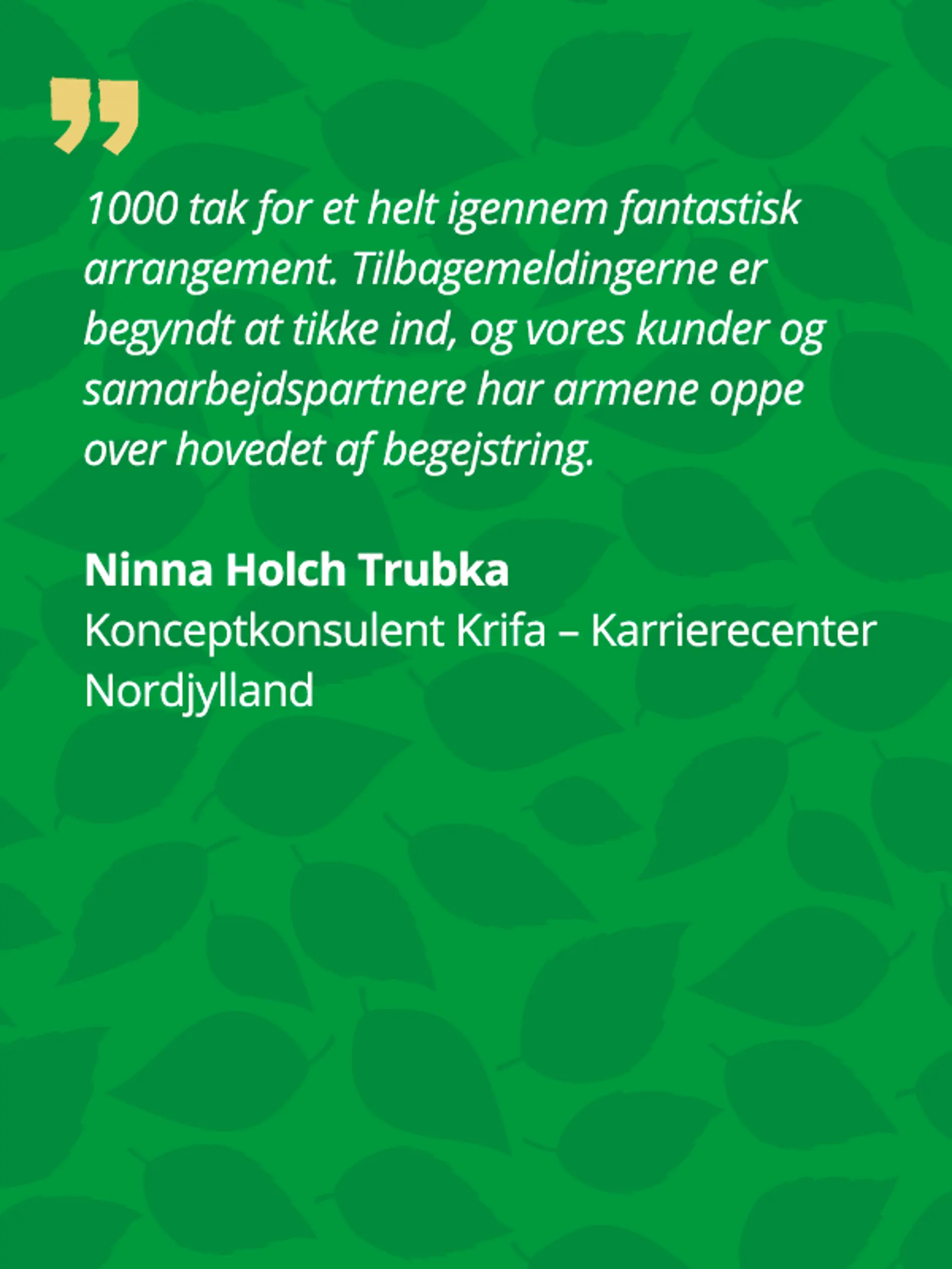 ”

1000 tak for et helt igennem fantastisk arrangement. Tilbagemeldingerne er begyndt at tikke ind, og vores kunder og samarbejdspartnere har armene oppe over hovedet af begejstring.

Ninna Holch Trubka
Konceptkonsulent Krifa – Karrierecenter Nordjylland